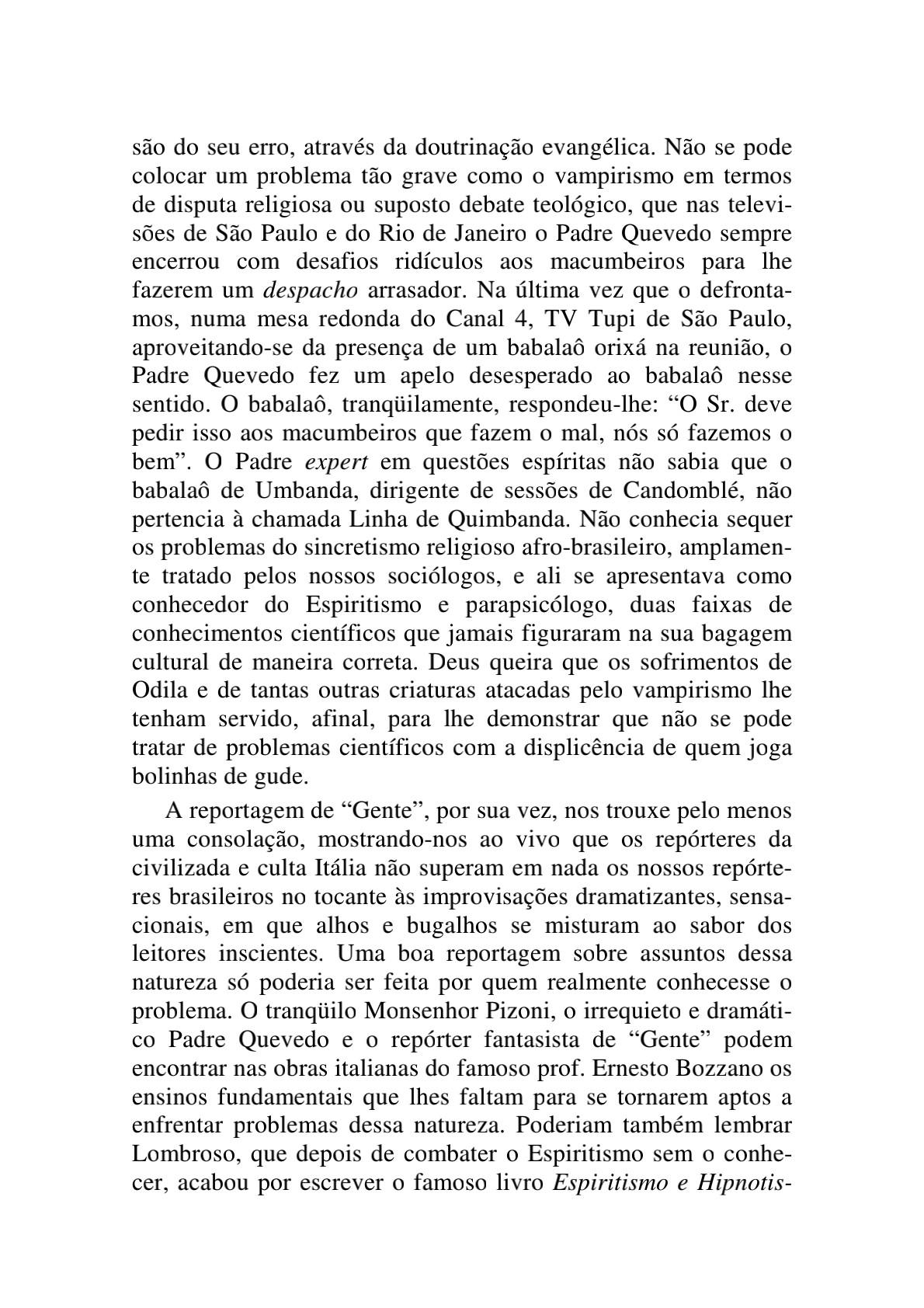 são do seu erro, através da doutrinação evangélica. Não se pode colocar um problema tão grave como o vampirismo em termos de disputa religiosa ou suposto debate teológico, que nas televisões de São Paulo e do Rio de Janeiro o Padre Quevedo sempre encerrou com desafios ridículos aos macumbeiros para lhe fazerem um despacho arrasador. Na última vez que o defrontamos, numa mesa redonda do Canal 4, TV Tupi de São Paulo, aproveitando-se da presença de um babalaô orixá na reunião, o Padre Quevedo fez um apelo desesperado ao babalaô nesse sentido. O babalaô, tranqüilamente, respondeu-lhe: “O Sr. deve pedir isso aos macumbeiros que fazem o mal, nós só fazemos o bem”. O Padre expert em questões espíritas não sabia que o babalaô de Umbanda, dirigente de sessões de Candomblé, não pertencia à chamada Linha de Quimbanda. Não conhecia sequer os problemas do sincretismo religioso afro-brasileiro, amplamente tratado pelos nossos sociólogos, e ali se apresentava como conhecedor do Espiritismo e parapsicólogo, duas faixas de conhecimentos científicos que jamais figuraram na sua bagagem cultural de maneira correta. Deus queira que os sofrimentos de Odila e de tantas outras criaturas atacadas pelo vampirismo lhe tenham servido, afinal, para lhe demonstrar que não se pode tratar de problemas científicos com a displicência de quem joga bolinhas de gude.

A reportagem de “Gente”, por sua vez, nos trouxe pelo menos uma consolação, mostrando-nos ao vivo que os repórteres da civilizada e culta Itália não superam em nada os nossos repórteres brasileiros no tocante às improvisações dramatizantes, sensacionais, em que alhos e bugalhos se misturam ao sabor dos leitores inscientes. Uma boa reportagem sobre assuntos dessa natureza só poderia ser feita por quem realmente conhecesse o problema. O tranqüilo Monsenhor Pizoni, o irrequieto e dramático Padre Quevedo e o repórter fantasista de “Gente” podem encontrar nas obras italianas do famoso prof. Ernesto Bozzano os ensinos fundamentais que lhes faltam para se tornarem aptos a enfrentar problemas dessa natureza. Poderiam também lembrar Lombroso, que depois de combater o Espiritismo sem o conhecer, acabou por escrever o famoso livro Espiritismo e Hipnotis-